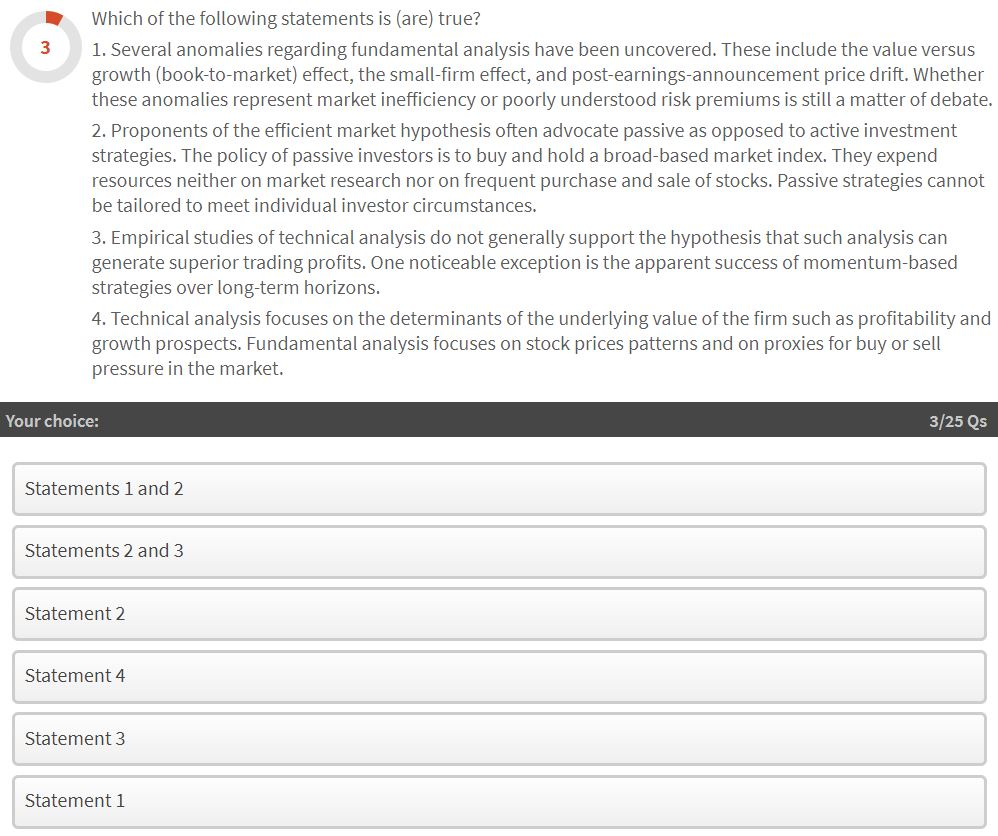 3

Which of the following statements is (are) true?

1. Several anomalies regarding fundamental analysis have been uncovered. These include the value versus growth (book-to-market) effect, the small-firm effect, and post-earnings-announcement price drift. Whether these anomalies represent market inefficiency or poorly understood risk premiums is still a matter of debate.

2. Proponents of the efficient market hypothesis often advocate passive as opposed to active investment strategies. The policy of passive investors is to buy and hold a broad-based market index. They expend resources neither on market research nor on frequent purchase and sale of stocks. Passive strategies cannot be tailored to meet individual investor circumstances.

3. Empirical studies of technical analysis do not generally support the hypothesis that such analysis can generate superior trading profits. One noticeable exception is the apparent success of momentum-based strategies over long-term horizons.

4. Technical analysis focuses on the determinants of the underlying value of the firm such as profitability and growth prospects. Fundamental analysis focuses on stock prices patterns and on proxies for buy or sell pressure in the market.

Your choice:

3/25 Qs

Statements 1 and 2

Statements 2 and 3

Statement 2

Statement 4

Statement 3

Statement 1